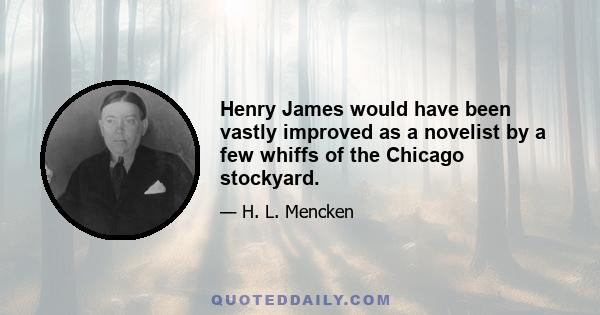 Henry James would have been vastly improved as a novelist by a few whiffs of the Chicago stockyard.

— H. L. Mencken

QUOTEDDAILY.COM